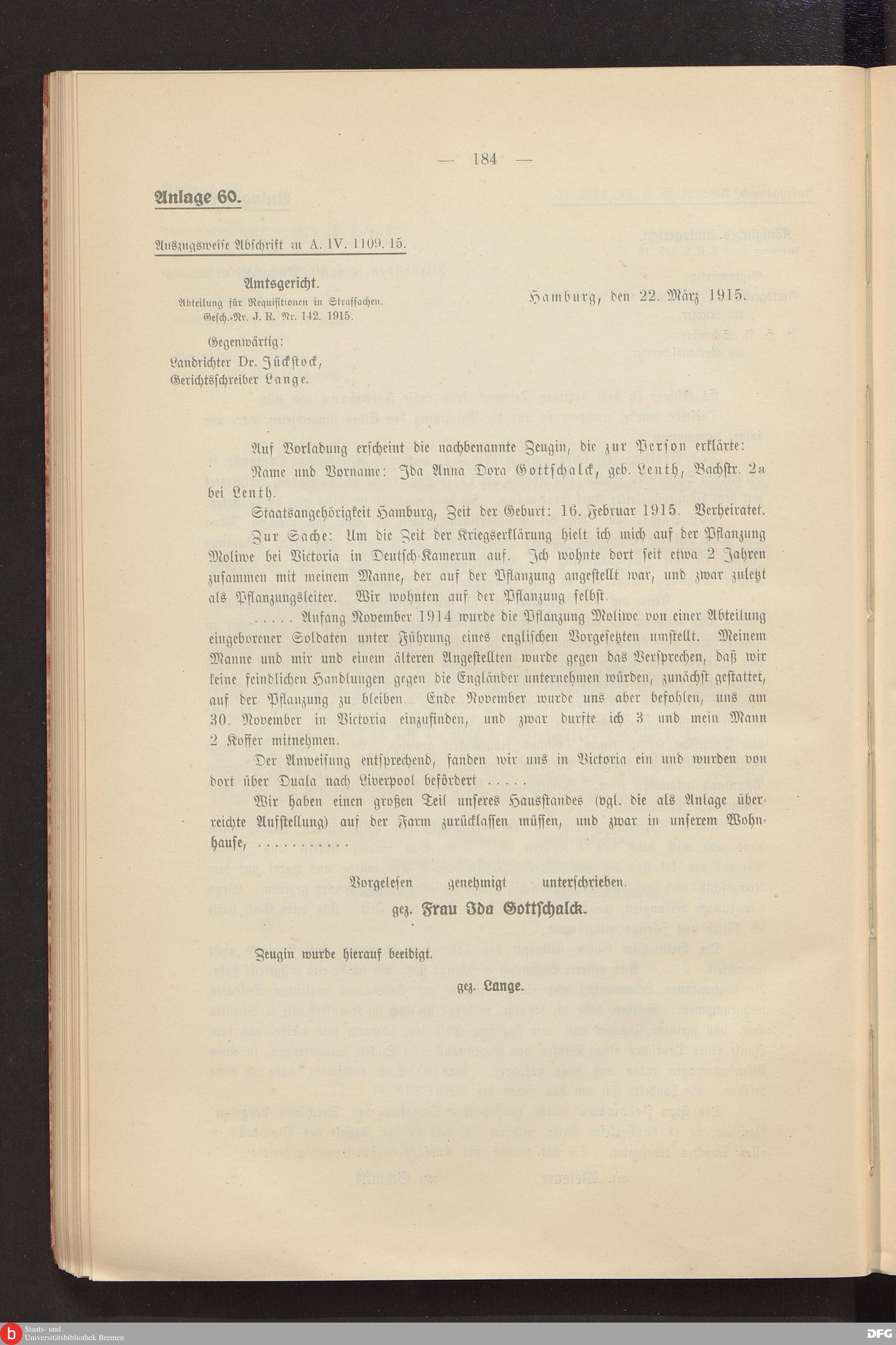 — 184 —

Anlage 60.

Auszugsweise Abschrift zu A. IV. 1109. 15.

Amtsgericht.
Abteilung für Requisitionen in Strafsachen.
Gesch.-Nr. J. R. Nr. 142. 1915.

Hamburg, den 22. März 1915.

Gegenwärtig:
Landrichter Dr. Jückstock,
Gerichtsschreiber Lange.

Auf Vorladung erscheint die nachbenannte Zeugin, die zur Person erklärte:

Name und Vorname: Ida Anna Dora Gottschalck, geb. Lenth, Bachstr. 2a bei Lenth.

Staatsangehörigkeit Hamburg, Zeit der Geburt: 16. Februar 1915. Verheiratet.

Zur Sache: Um die Zeit der Kriegserklärung hielt ich mich auf der Pflanzung Moliwe bei Victoria in Deutsch-Kamerun auf. Ich wohnte dort seit etwa 2 Jahren zusammen mit meinem Manne, der auf der Pflanzung angestellt war, und zwar zuletzt als Pflanzungsleiter. Wir wohnten auf der Pflanzung selbst.

..... Anfang November 1914 wurde die Pflanzung Moliwe von einer Abteilung eingeborener Soldaten unter Führung eines englischen Vorgesetzten umstellt. Meinem Manne und mir und einem älteren Angestellten wurde gegen das Versprechen, daß wir keine feindlichen Handlungen gegen die Engländer unternehmen würden, zunächst gestattet, auf der Pflanzung zu bleiben. Ende November wurde uns aber befohlen, uns am 30. November in Victoria einzufinden, und zwar durfte ich 3 und mein Mann 2 Koffer mitnehmen.

Der Anweisung entsprechend, fanden wir uns in Victoria ein und wurden von dort über Duala nach Liverpool befördert .....

Wir haben einen großen Teil unseres Hausstandes (vgl. die als Anlage überreichte Aufstellung) auf der Farm zurücklassen müssen, und zwar in unserem Wohnhause, ...........

Vorgelesen genehmigt unterschrieben.

gez. Frau Ida Gottschalck.

Zeugin wurde hierauf beeidigt.

gez. Lange.

Staats- und Universitätsbibliothek Bremen

DFG